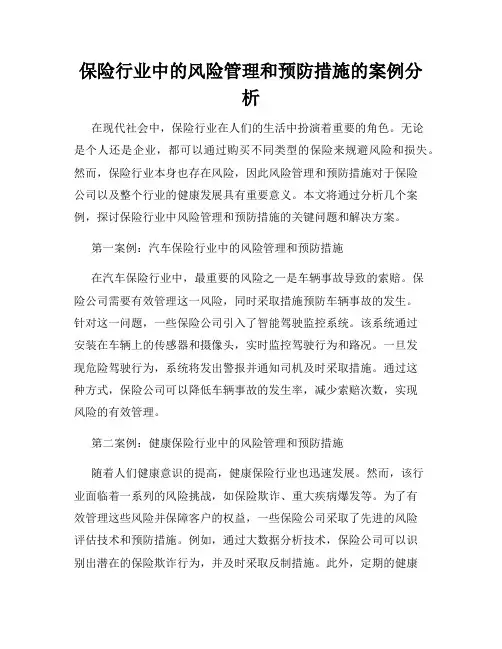 保险行业中的风险管理和预防措施的案例分析

在现代社会中，保险行业在人们的生活中扮演着重要的角色。无论是个人还是企业，都可以通过购买不同类型的保险来规避风险和损失。然而，保险行业本身也存在风险，因此风险管理和预防措施对于保险公司以及整个行业的健康发展具有重要意义。本文将通过分析几个案例，探讨保险行业中风险管理和预防措施的关键问题和解决方案。

第一案例：汽车保险行业中的风险管理和预防措施

在汽车保险行业中，最重要的风险之一是车辆事故导致的索赔。保险公司需要有效管理这一风险，同时采取措施预防车辆事故的发生。针对这一问题，一些保险公司引入了智能驾驶监控系统。该系统通过安装在车辆上的传感器和摄像头，实时监控驾驶行为和路况。一旦发现危险驾驶行为，系统将发出警报并通知司机及时采取措施。通过这种方式，保险公司可以降低车辆事故的发生率，减少索赔次数，实现风险的有效管理。

第二案例：健康保险行业中的风险管理和预防措施

随着人们健康意识的提高，健康保险行业也迅速发展。然而，该行业面临着一系列的风险挑战，如保险欺诈、重大疾病爆发等。为了有效管理这些风险并保障客户的权益，一些保险公司采取了先进的风险评估技术和预防措施。例如，通过大数据分析技术，保险公司可以识别出潜在的保险欺诈行为，并及时采取反制措施。此外，定期的健康